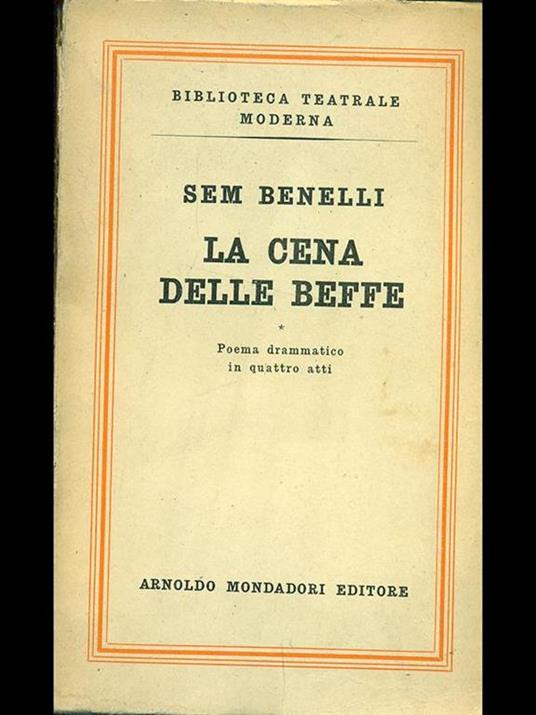 BIBLIOTECA TEATRALE
MODERNA

SEM BENELLI

LA CENA
DELLE BEFFE

*

Poema drammatico
in quattro atti

ARNOLDO MONDADORI EDITORE